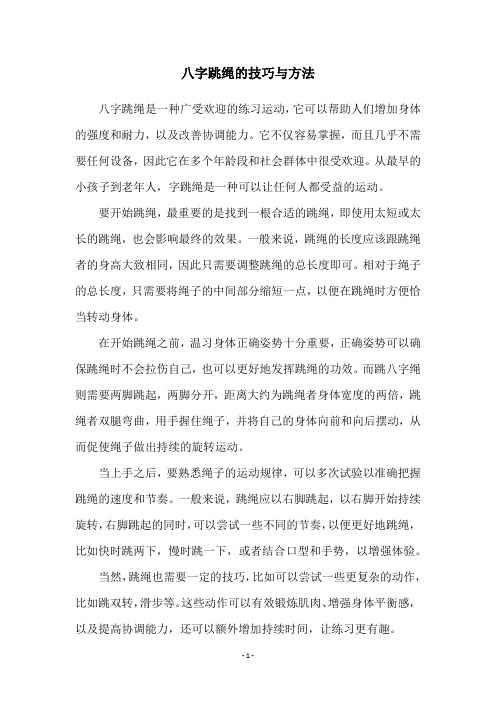 八字跳绳的技巧与方法

八字跳绳是一种广受欢迎的练习运动，它可以帮助人们增加身体的强度和耐力，以及改善协调能力。它不仅容易掌握，而且几乎不需要任何设备，因此它在多个年龄段和社会群体中很受欢迎。从最早的小孩子到老年人，字跳绳是一种可以让任何人都受益的运动。

要开始跳绳，最重要的是找到一根合适的跳绳，即使用太短或太长的跳绳，也会影响最终的效果。一般来说，跳绳的长度应该跟跳绳者的身高大致相同，因此只需要调整跳绳的总长度即可。相对于绳子的总长度，只需要将绳子的中间部分缩短一点，以便在跳绳时方便恰当转动身体。

在开始跳绳之前，温习身体正确姿势十分重要，正确姿势可以确保跳绳时不会拉伤自己，也可以更好地发挥跳绳的功效。而跳八字绳则需要两脚跳起，两脚分开，距离大约为跳绳者身体宽度的两倍，跳绳者双腿弯曲，用手握住绳子，并将自己的身体向前和向后摆动，从而促使绳子做出持续的旋转运动。

当上手之后，要熟悉绳子的运动规律，可以多次试验以准确把握跳绳的速度和节奏。一般来说，跳绳应以右脚跳起，以右脚开始持续旋转，右脚跳起的同时，可以尝试一些不同的节奏，以便更好地跳绳，比如快时跳两下，慢时跳一下，或者结合口型和手势，以增强体验。

当然，跳绳也需要一定的技巧，比如可以尝试一些更复杂的动作，比如跳双转，滑步等。这些动作可以有效锻炼肌肉、增强身体平衡感，以及提高协调能力，还可以额外增加持续时间，让练习更有趣。

- 1 -